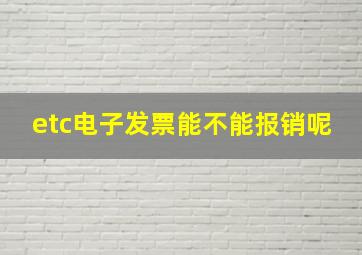 etc电子发票能不能报销呢